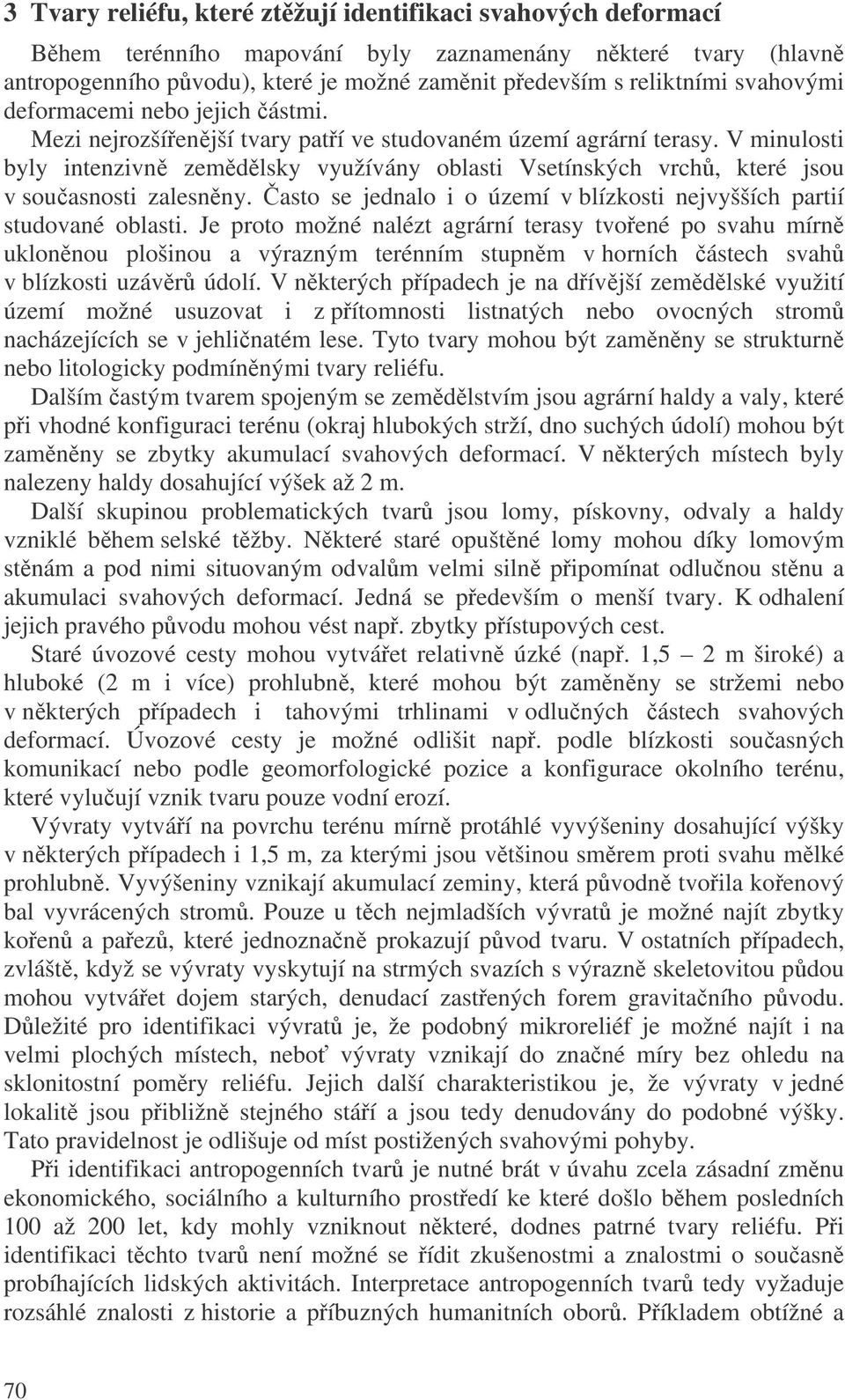 3 Tvary reliéfu, které ztěžují identifikaci svahových deformací

Během terénního mapování byly zaznamenány některé tvary (hlavně antropogenního původu), které je možné zaměnit především s reliktními svahovými deformacemi nebo jejich částmi. Mezi nejrozšířenější tvary patří ve studovaném území agrární terasy. V minulosti byly intenzivně zemědělsky využívány oblasti Vsetínských vrchů, které jsou v současnosti zalesněny. Často se jednalo i o území v blízkosti nejvyšších partií studované oblasti. Je proto možné nalézt agrární terasy tvořené po svahu mírně ukloněnou plošinou a výrazným terénním stupněm v horních částech svahů v blízkosti uzávěrů údolí. V některých případech je na dřívější zemědělské využití území možné usuzovat i z přítomnosti listnatých nebo ovocných stromů nacházejících se v jehličnatém lese. Tyto tvary mohou být zaměněny se strukturně nebo litologicky podmíněnými tvary reliéfu.

Dalším častým tvarem spojeným se zemědělstvím jsou agrární haldy a valy, které při vhodné konfiguraci terénu (okraj hlubokých strží, dno suchých údolí) mohou být zaměněny se zbytky akumulací svahových deformací. V některých místech byly nalezeny haldy dosahující výšek až 2 m.

Další skupinou problematických tvarů jsou lomy, pískovny, odvaly a haldy vzniklé během selské těžby. Některé staré opuštěné lomy mohou díky lomovým stěnám a pod nimi situovaným odvalům velmi silně připomínat odlučnou stěnu a akumulaci svahových deformací. Jedná se především o menší tvary. K odhalení jejich pravého původu mohou vést např. zbytky přístupových cest.

Staré úvozové cesty mohou vytvářet relativně úzké (např. 1,5 – 2 m široké) a hluboké (2 m i více) prohlubně, které mohou být zaměněny se stržemi nebo v některých případech i tahovými trhlinami v odlučných částech svahových deformací. Úvozové cesty je možné odlišit např. podle blízkosti současných komunikací nebo podle geomorfologické pozice a konfigurace okolního terénu, které vylučují vznik tvaru pouze vodní erozí.

Vývraty vytváří na povrchu terénu mírně protáhlé vyvýšeniny dosahující výšky v některých případech i 1,5 m, za kterými jsou většinou směrem proti svahu mělké prohlubně. Vyvýšeniny vznikají akumulací zeminy, která původně tvořila kořenový bal vyvrácených stromů. Pouze u těch nejmladších vývratů je možné najít zbytky kořenů a pařezů, které jednoznačně prokazují původ tvaru. V ostatních případech, zvláště, když se vývraty vyskytují na strmých svazích s výrazně skeletovitou půdou mohou vytvářet dojem starých, denudací zastřených forem gravitačního původu. Důležité pro identifikaci vývratů je, že podobný mikroreliéf je možné najít i na velmi plochých místech, neboť vývraty vznikají do značné míry bez ohledu na sklonitostní poměry reliéfu. Jejich další charakteristikou je, že vývraty v jedné lokalitě jsou přibližně stejného stáří a jsou tedy denudovány do podobné výšky. Tato pravidelnost je odlišuje od míst postižených svahovými pohyby.

Při identifikaci antropogenních tvarů je nutné brát v úvahu zcela zásadní změnu ekonomického, sociálního a kulturního prostředí ke které došlo během posledních 100 až 200 let, kdy mohly vzniknout některé, dodnes patrné tvary reliéfu. Při identifikaci těchto tvarů není možné se řídit zkušenostmi a znalostmi o současně probíhajících lidských aktivitách. Interpretace antropogenních tvarů tedy vyžaduje rozsáhlé znalosti z historie a příbuzných humanitních oborů. Příkladem obtížné a

70